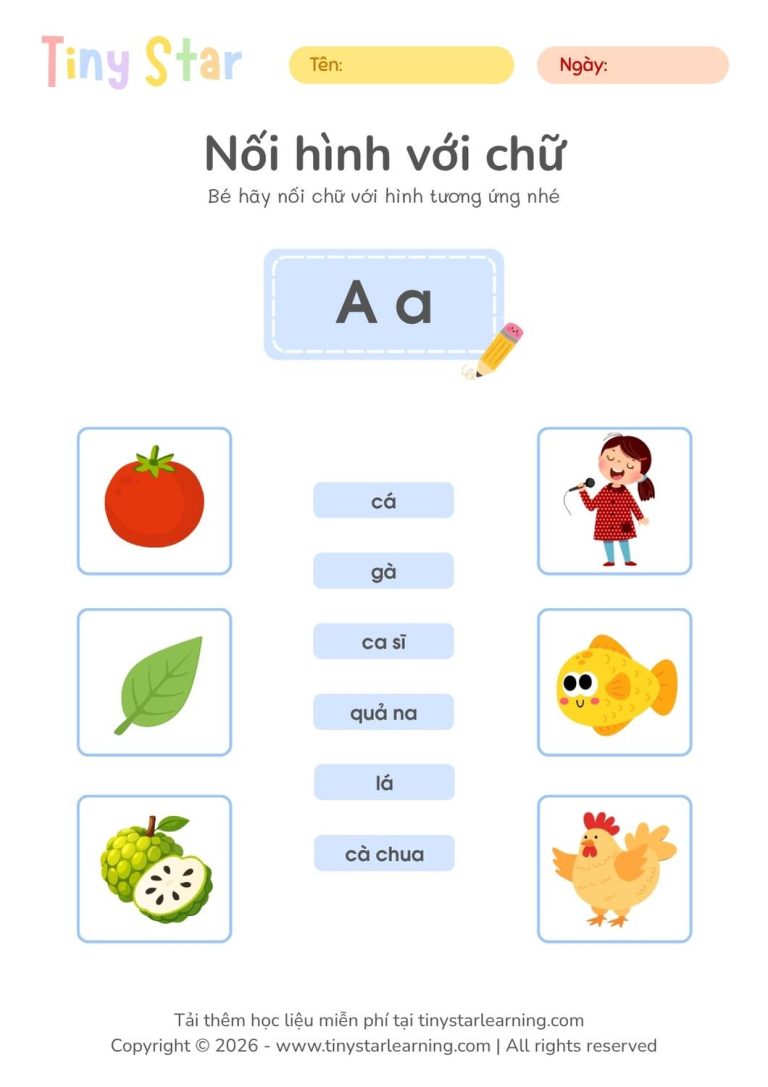 Tiny Star

Tên:

Ngày:

Nối hình với chữ

Bé hãy nối chữ với hình tương ứng nhé

A a

cá

gà

ca sĩ

quả na

lá

cà chua

Tải thêm học liệu miễn phí tại tinystarlearning.com
Copyright © 2026 - www.tinystarlearning.com | All rights reserved